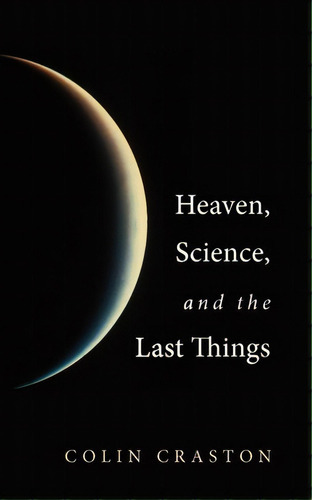 Heaven,
Science,
and the
Last Things

COLIN CRASTON